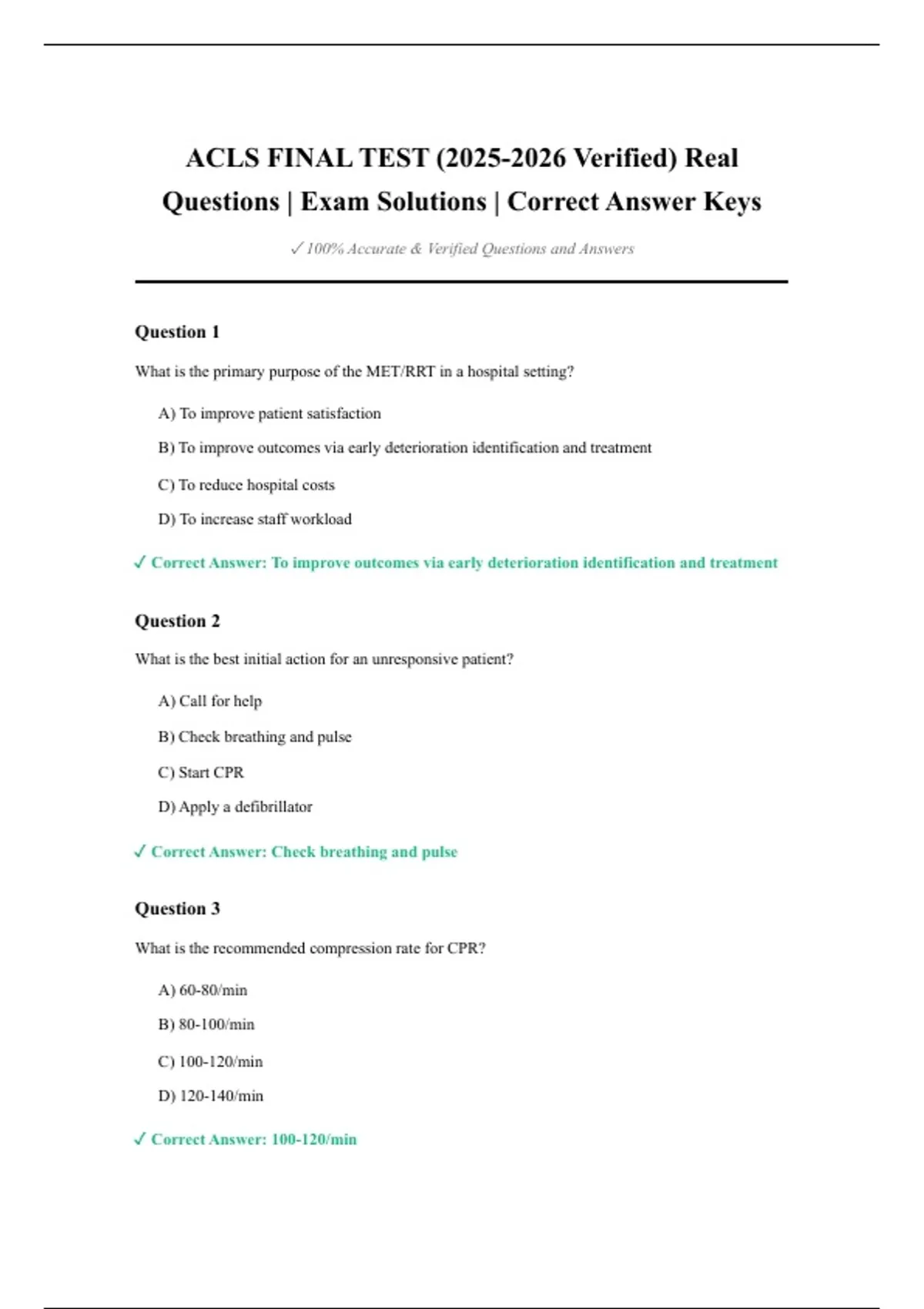 ACLS FINAL TEST (2025-2026 Verified) Real Questions | Exam Solutions | Correct Answer Keys

✓ 100% Accurate & Verified Questions and Answers

Question 1

What is the primary purpose of the MET/RRT in a hospital setting?

A) To improve patient satisfaction

B) To improve outcomes via early deterioration identification and treatment

C) To reduce hospital costs

D) To increase staff workload

✓ Correct Answer: To improve outcomes via early deterioration identification and treatment

Question 2

What is the best initial action for an unresponsive patient?

A) Call for help

B) Check breathing and pulse

C) Start CPR

D) Apply a defibrillator

✓ Correct Answer: Check breathing and pulse

Question 3

What is the recommended compression rate for CPR?

A) 60-80/min

B) 80-100/min

C) 100-120/min

D) 120-140/min

✓ Correct Answer: 100-120/min